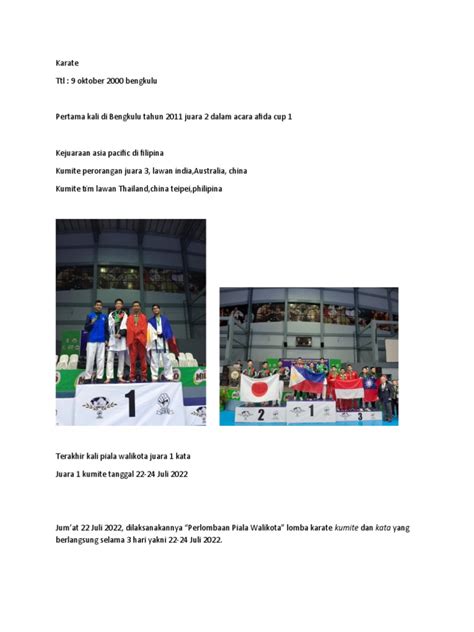 Karate

Ttl : 9 oktober 2000 bengkulu

Pertama kali di Bengkulu tahun 2011 juara 2 dalam acara afida cup 1

Kejuaraan asia pacific di filipina

Kumite perorangan juara 3, lawan india,Australia, china

Kumite tim lawan Thailand,china teipei,philipina

1

2 1 3

Terakhir kali piala walikota juara 1 kata

Juara 1 kumite tanggal 22-24 Juli 2022

Jum'at 22 Juli 2022, dilaksanakannya "Perlombaan Piala Walikota" lomba karate kumite dan kata yang berlangsung selama 3 hari yakni 22-24 Juli 2022.